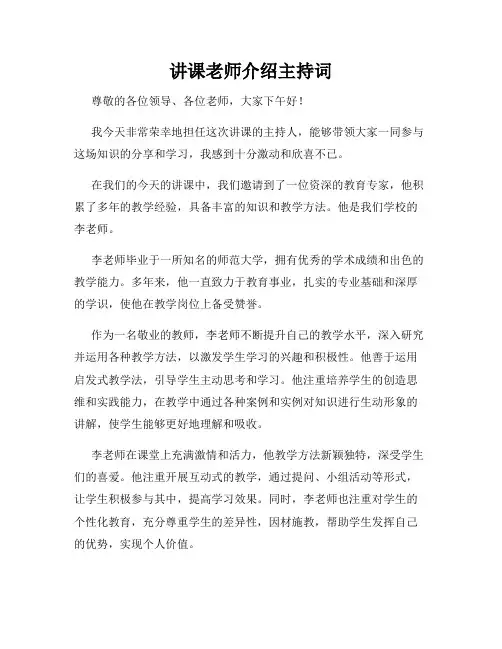 讲课老师介绍主持词

尊敬的各位领导、各位老师，大家下午好！

我今天非常荣幸地担任这次讲课的主持人，能够带领大家一同参与这场知识的分享和学习，我感到十分激动和欣喜不已。

在我们的今天的讲课中，我们邀请到了一位资深的教育专家，他积累了多年的教学经验，具备丰富的知识和教学方法。他是我们学校的李老师。

李老师毕业于一所知名的师范大学，拥有优秀的学术成绩和出色的教学能力。多年来，他一直致力于教育事业，扎实的专业基础和深厚的学识，使他在教学岗位上备受赞誉。

作为一名敬业的教师，李老师不断提升自己的教学水平，深入研究并运用各种教学方法，以激发学生学习的兴趣和积极性。他善于运用启发式教学法，引导学生主动思考和学习。他注重培养学生的创造思维和实践能力，在教学中通过各种案例和实例对知识进行生动形象的讲解，使学生能够更好地理解和吸收。

李老师在课堂上充满激情和活力，他教学方法新颖独特，深受学生们的喜爱。他注重开展互动式的教学，通过提问、小组活动等形式，让学生积极参与其中，提高学习效果。同时，李老师也注重对学生的个性化教育，充分尊重学生的差异性，因材施教，帮助学生发挥自己的优势，实现个人价值。